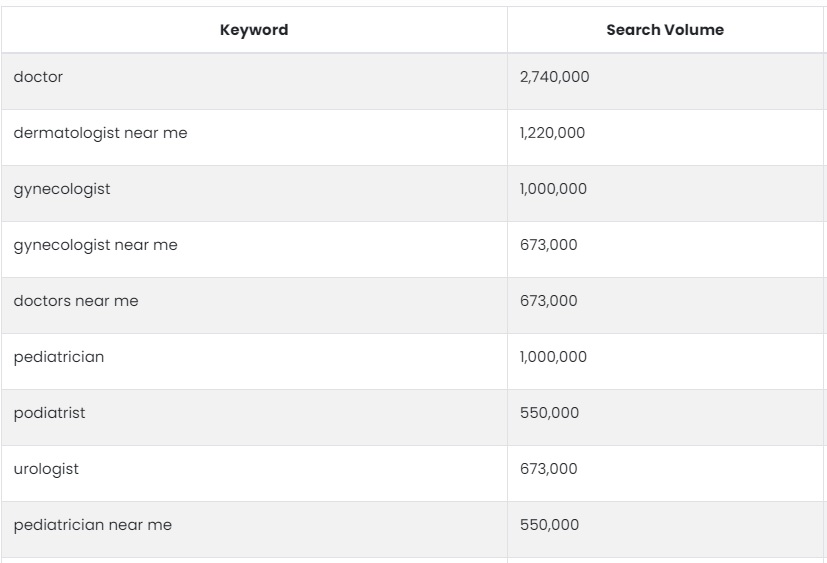 | Keyword | Search Volume |
|---|---|
| doctor | 2,740,000 |
| dermatologist near me | 1,220,000 |
| gynecologist | 1,000,000 |
| gynecologist near me | 673,000 |
| doctors near me | 673,000 |
| pediatrician | 1,000,000 |
| podiatrist | 550,000 |
| urologist | 673,000 |
| pediatrician near me | 550,000 |